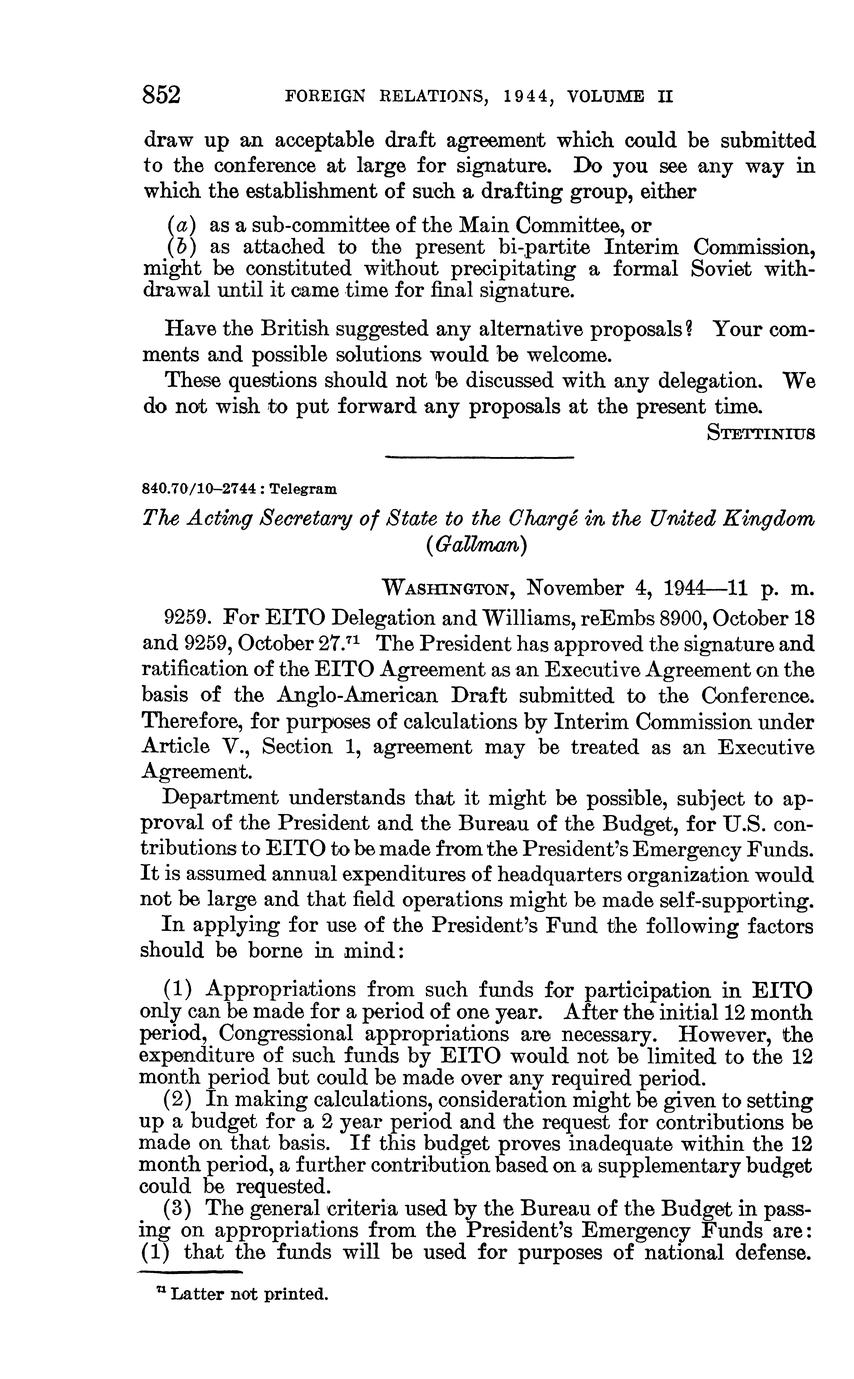 852 FOREIGN RELATIONS, 1944, VOLUME II

draw up an acceptable draft agreement which could be submitted to the conference at large for signature. Do you see any way in which the establishment of such a drafting group, either

(a) as a sub-committee of the Main Committee, or
(b) as attached to the present bi-partite Interim Commission, might be constituted without precipitating a formal Soviet withdrawal until it came time for final signature.

Have the British suggested any alternative proposals? Your comments and possible solutions would be welcome.

These questions should not be discussed with any delegation. We do not wish to put forward any proposals at the present time.

STETTINIUS

840.70/10–2744 : Telegram

The Acting Secretary of State to the Chargé in the United Kingdom (Gallman)

WASHINGTON, November 4, 1944—11 p. m.

9259. For EITO Delegation and Williams, reEmbs 8900, October 18 and 9259, October 27.$^{71}$ The President has approved the signature and ratification of the EITO Agreement as an Executive Agreement on the basis of the Anglo-American Draft submitted to the Conference. Therefore, for purposes of calculations by Interim Commission under Article V., Section 1, agreement may be treated as an Executive Agreement.

Department understands that it might be possible, subject to approval of the President and the Bureau of the Budget, for U.S. contributions to EITO to be made from the President's Emergency Funds. It is assumed annual expenditures of headquarters organization would not be large and that field operations might be made self-supporting.

In applying for use of the President's Fund the following factors should be borne in mind:

(1) Appropriations from such funds for participation in EITO only can be made for a period of one year. After the initial 12 month period, Congressional appropriations are necessary. However, the expenditure of such funds by EITO would not be limited to the 12 month period but could be made over any required period.

(2) In making calculations, consideration might be given to setting up a budget for a 2 year period and the request for contributions be made on that basis. If this budget proves inadequate within the 12 month period, a further contribution based on a supplementary budget could be requested.

(3) The general criteria used by the Bureau of the Budget in passing on appropriations from the President's Emergency Funds are: (1) that the funds will be used for purposes of national defense.

$^{71}$ Latter not printed.